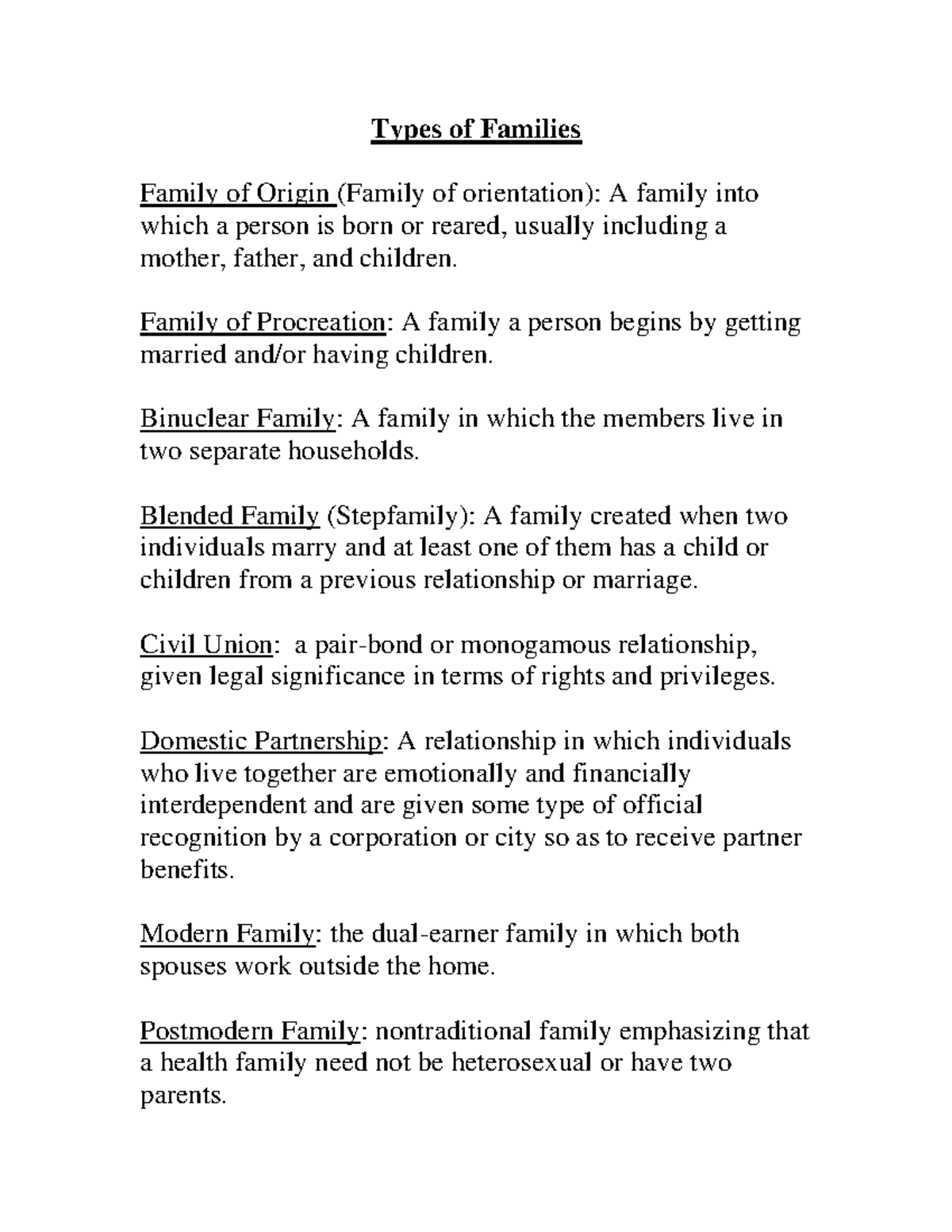 Types of Families

Family of Origin (Family of orientation): A family into which a person is born or reared, usually including a mother, father, and children.

Family of Procreation: A family a person begins by getting married and/or having children.

Binuclear Family: A family in which the members live in two separate households.

Blended Family (Stepfamily): A family created when two individuals marry and at least one of them has a child or children from a previous relationship or marriage.

Civil Union: a pair-bond or monogamous relationship, given legal significance in terms of rights and privileges.

Domestic Partnership: A relationship in which individuals who live together are emotionally and financially interdependent and are given some type of official recognition by a corporation or city so as to receive partner benefits.

Modern Family: the dual-earner family in which both spouses work outside the home.

Postmodern Family: nontraditional family emphasizing that a health family need not be heterosexual or have two parents.